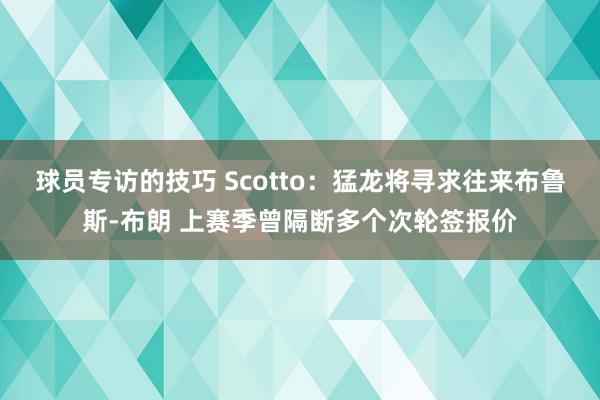 球员专访的技巧 Scotto：猛龙将寻求往来布鲁斯-布朗 上赛季曾隔断多个次轮签报价